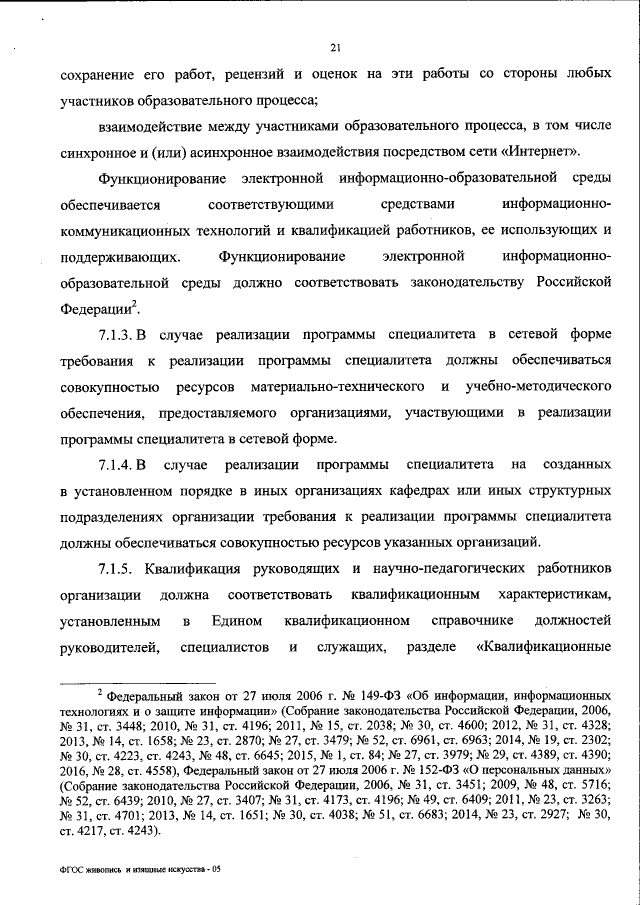 21

сохранение его работ, рецензий и оценок на эти работы со стороны любых участников образовательного процесса;

взаимодействие между участниками образовательного процесса, в том числе синхронное и (или) асинхронное взаимодействия посредством сети «Интернет».

Функционирование электронной информационно-образовательной среды обеспечивается соответствующими средствами информационно-коммуникационных технологий и квалификацией работников, ее использующих и поддерживающих. Функционирование электронной информационно-образовательной среды должно соответствовать законодательству Российской Федерации$^2$.

7.1.3. В случае реализации программы специалитета в сетевой форме требования к реализации программы специалитета должны обеспечиваться совокупностью ресурсов материально-технического и учебно-методического обеспечения, предоставляемого организациями, участвующими в реализации программы специалитета в сетевой форме.

7.1.4. В случае реализации программы специалитета на созданных в установленном порядке в иных организациях кафедрах или иных структурных подразделениях организации требования к реализации программы специалитета должны обеспечиваться совокупностью ресурсов указанных организаций.

7.1.5. Квалификация руководящих и научно-педагогических работников организации должна соответствовать квалификационным характеристикам, установленным в Едином квалификационном справочнике должностей руководителей, специалистов и служащих, разделе «Квалификационные

$^2$ Федеральный закон от 27 июля 2006 г. № 149-ФЗ «Об информации, информационных технологиях и о защите информации» (Собрание законодательства Российской Федерации, 2006, № 31, ст. 3448; 2010, № 31, ст. 4196; 2011, № 15, ст. 2038; № 30, ст. 4600; 2012, № 31, ст. 4328; 2013, № 14, ст. 1658; № 23, ст. 2870; № 27, ст. 3479; № 52, ст. 6961, ст. 6963; 2014, № 19, ст. 2302; № 30, ст. 4223, ст. 4243, № 48, ст. 6645; 2015, № 1, ст. 84; № 27, ст. 3979; № 29, ст. 4389, ст. 4390; 2016, № 28, ст. 4558), Федеральный закон от 27 июля 2006 г. № 152-ФЗ «О персональных данных» (Собрание законодательства Российской Федерации, 2006, № 31, ст. 3451; 2009, № 48, ст. 5716; № 52, ст. 6439; 2010, № 27, ст. 3407; № 31, ст. 4173, ст. 4196; № 49, ст. 6409; 2011, № 23, ст. 3263; № 31, ст. 4701; 2013, № 14, ст. 1651; № 30, ст. 4038; № 51, ст. 6683; 2014, № 23, ст. 2927; № 30, ст. 4217, ст. 4243).

ФГОС живопись и изящные искусства - 05